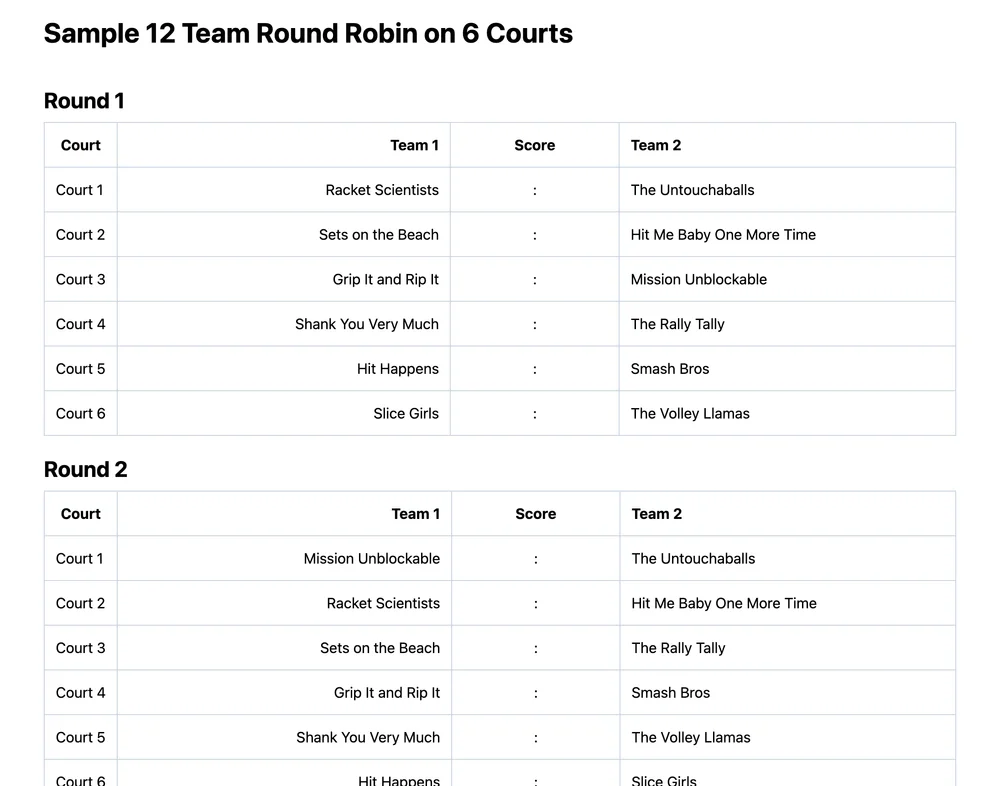 Sample 12 Team Round Robin on 6 Courts

Round 1

| Court | Team 1 | Score | Team 2 |
|---|---|---|---|
| Court 1 | Racket Scientists | : | The Untouchaballs |
| Court 2 | Sets on the Beach | : | Hit Me Baby One More Time |
| Court 3 | Grip It and Rip It | : | Mission Unblockable |
| Court 4 | Shank You Very Much | : | The Rally Tally |
| Court 5 | Hit Happens | : | Smash Bros |
| Court 6 | Slice Girls | : | The Volley Llamas |

Round 2

| Court | Team 1 | Score | Team 2 |
|---|---|---|---|
| Court 1 | Mission Unblockable | : | The Untouchaballs |
| Court 2 | Racket Scientists | : | Hit Me Baby One More Time |
| Court 3 | Sets on the Beach | : | The Rally Tally |
| Court 4 | Grip It and Rip It | : | Smash Bros |
| Court 5 | Shank You Very Much | : | The Volley Llamas |
| Court 6 | Hit Happens | : | Slice Girls |